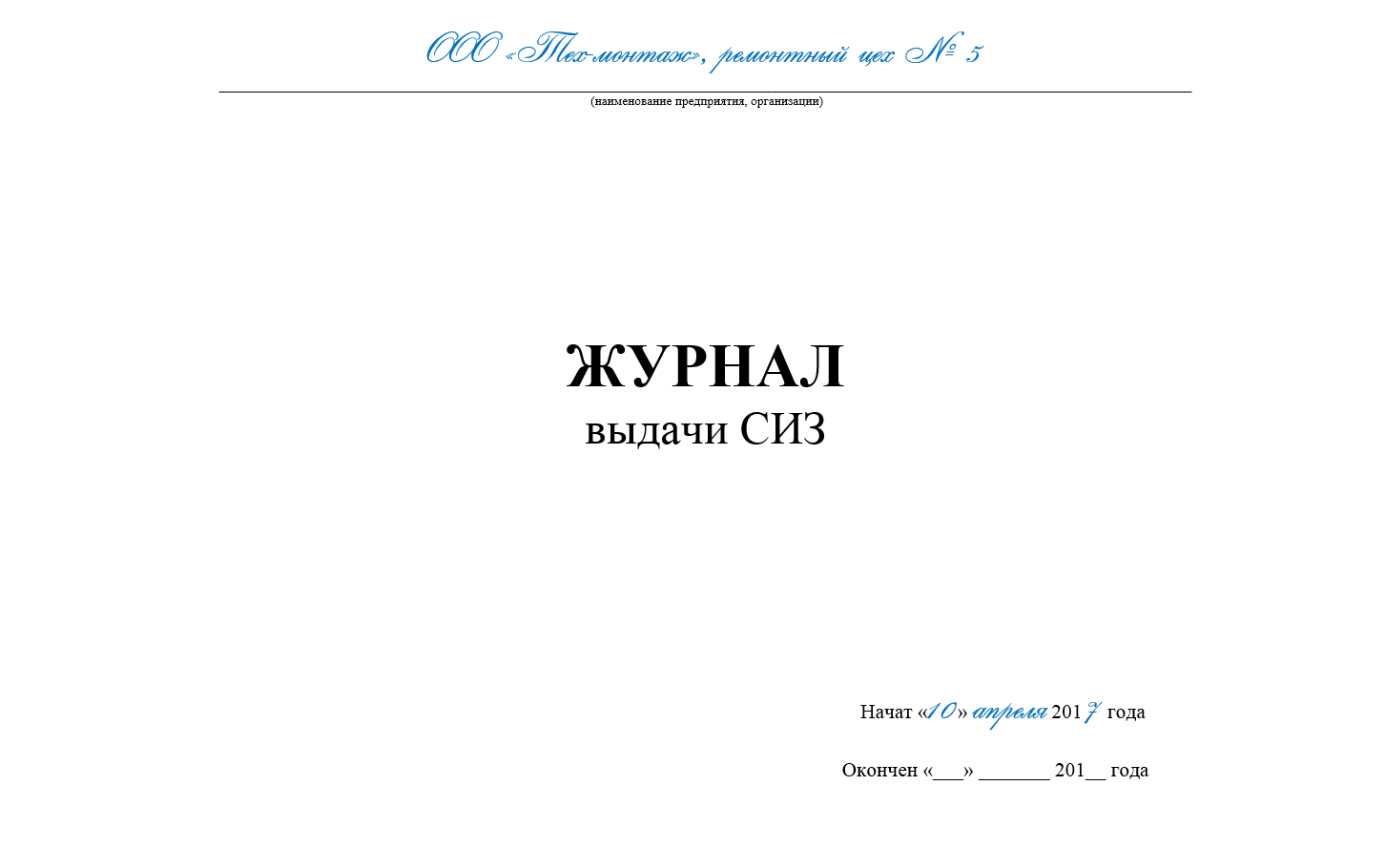 ООО «Тех-монтаж», ремонтный цех № 5

(наименование предприятия, организации)

ЖУРНАЛ
выдачи СИЗ

Начат «10» апреля 2017 года

Окончен «____» ____ 201____ года